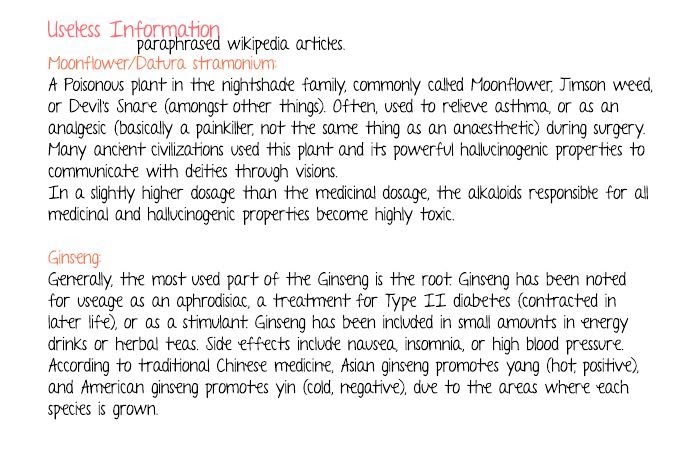 Useless Information
paraphrased wikipedia articles.

Moonflower/Datura stramonium:
A Poisonous plant in the nightshade family, commonly called Moonflower, Jimson weed, or Devil's Snare (amongst other things). Often, used to relieve asthma, or as an analgesic (basically a painkiller, not the same thing as an anaesthetic) during surgery. Many ancient civilizations used this plant and its powerful hallucinogenic properties to communicate with deities through visions.
In a slightly higher dosage than the medicinal dosage, the alkaloids responsible for all medicinal and hallucinogenic properties become highly toxic.

Ginseng:
Generally, the most used part of the Ginseng is the root. Ginseng has been noted for useage as an aphrodisiac, a treatment for Type II diabetes (contracted in later life), or as a stimulant. Ginseng has been included in small amounts in energy drinks or herbal teas. Side effects include nausea, insomnia, or high blood pressure. According to traditional Chinese medicine, Asian ginseng promotes yang (hot, positive), and American ginseng promotes yin (cold, negative), due to the areas where each species is grown.